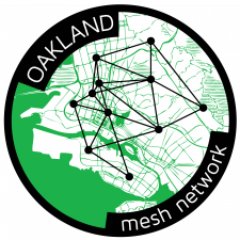 OAKLAND
mesh network